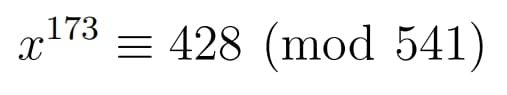 $x^{173} \equiv 428 \pmod{541}$